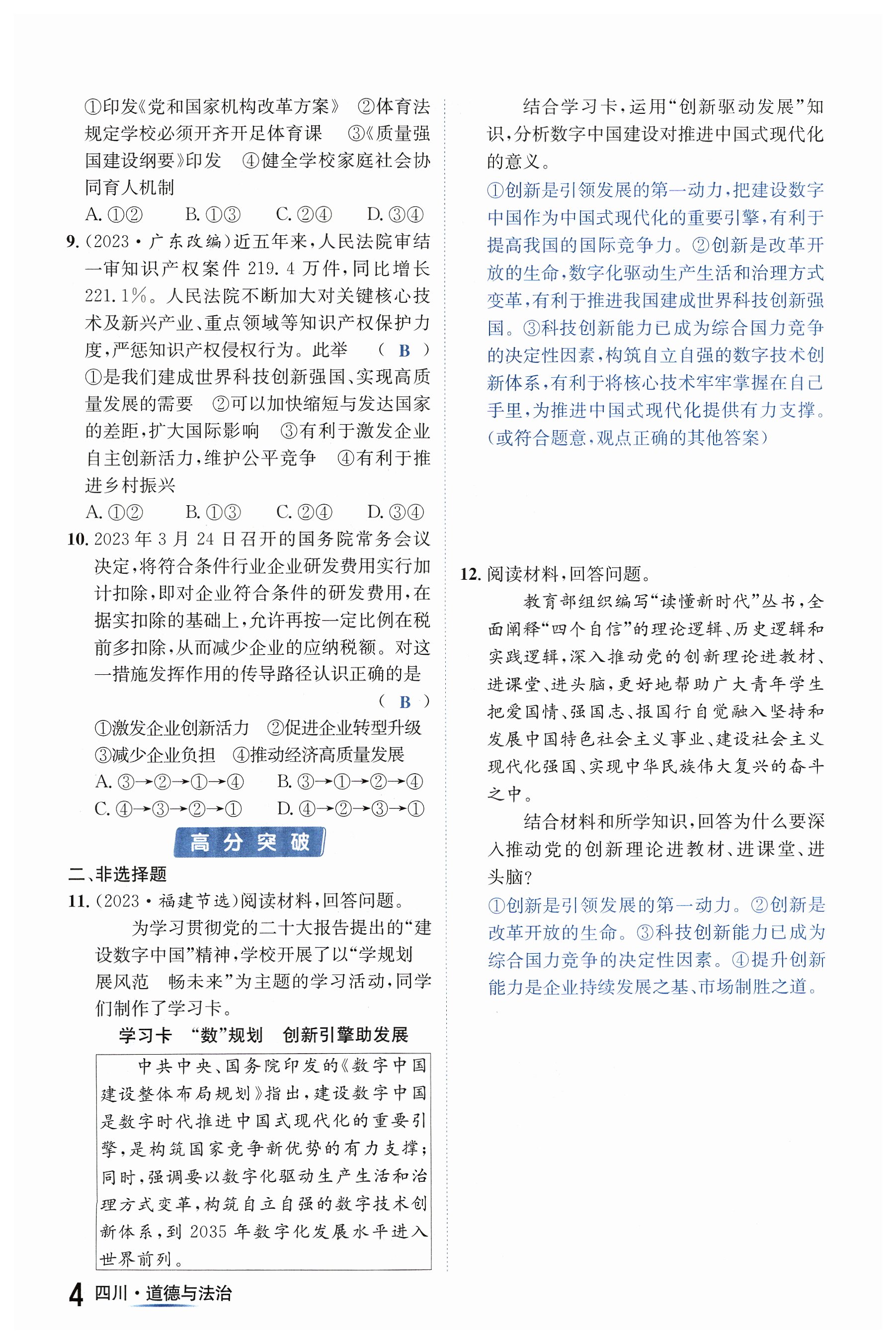 ①印发《党和国家机构改革方案》 ②体育法规定学校必须开齐开足体育课 ③《质量强国建设纲要》印发 ④健全学校家庭社会协同育人机制

A. ①② B. ①③ C. ②④ D. ③④

9. (2023·广东改编)近五年来,人民法院审结一审知识产权案件 219.4 万件,同比增长 221.1%。人民法院不断加大对关键核心技术及新兴产业、重点领域等知识产权保护力度,严惩知识产权侵权行为。此举 ( B )

①是我们建成世界科技创新强国、实现高质量发展的需要 ②可以加快缩短与发达国家的差距,扩大国际影响 ③有利于激发企业自主创新活力,维护公平竞争 ④有利于推进乡村振兴

A. ①② B. ①③ C. ②④ D. ③④

10. 2023 年 3 月 24 日召开的国务院常务会议决定,将符合条件行业企业研发费用实行加计扣除,即对企业符合条件的研发费用,在据实扣除的基础上,允许再按一定比例在税前多扣除,从而减少企业的应纳税额。对这一措施发挥作用的传导路径认识正确的是 ( B )

①激发企业创新活力 ②促进企业转型升级 ③减少企业负担 ④推动经济高质量发展

A. ③→②→①→④ B. ③→①→②→④
C. ④→③→②→① D. ④→②→③→①

高分突破

二、非选择题

11. (2023·福建节选)阅读材料,回答问题。

为学习贯彻党的二十大报告提出的“建设数字中国”精神,学校开展了以“学规划 展风范 畅未来”为主题的学习活动,同学们制作了学习卡。

学习卡 “数”规划 创新引擎助发展

中共中央、国务院印发的《数字中国建设整体布局规划》指出,建设数字中国是数字时代推进中国式现代化的重要引擎,是构筑国家竞争新优势的有力支撑;同时,强调要以数字化驱动生产生活和治理方式变革,构筑自立自强的数字技术创新体系,到 2035 年数字化发展水平进入世界前列。

结合学习卡,运用“创新驱动发展”知识,分析数字中国建设对推进中国式现代化的意义。

①创新是引领发展的第一动力,把建设数字中国作为中国式现代化的重要引擎,有利于提高我国的国际竞争力。②创新是改革开放的生命,数字化驱动生产生活和治理方式变革,有利于推进我国建成世界科技创新强国。③科技创新能力已成为综合国力竞争的决定性因素,构筑自立自强的数字技术创新体系,有利于将核心技术牢牢掌握在自己手里,为推进中国式现代化提供有力支撑。(或符合题意,观点正确的其他答案)

12. 阅读材料,回答问题。

教育部组织编写“读懂新时代”丛书,全面阐释“四个自信”的理论逻辑、历史逻辑和实践逻辑,深入推动党的创新理论进教材、进课堂、进头脑,更好地帮助广大青年学生把爱国情、强国志、报国行自觉融入坚持和发展中国特色社会主义事业、建设社会主义现代化强国、实现中华民族伟大复兴的奋斗之中。

结合材料和所学知识,回答为什么要深入推动党的创新理论进教材、进课堂、进头脑?

①创新是引领发展的第一动力。②创新是改革开放的生命。③科技创新能力已成为综合国力竞争的决定性因素。④提升创新能力是企业持续发展之基、市场制胜之道。

4 四川·道德与法治